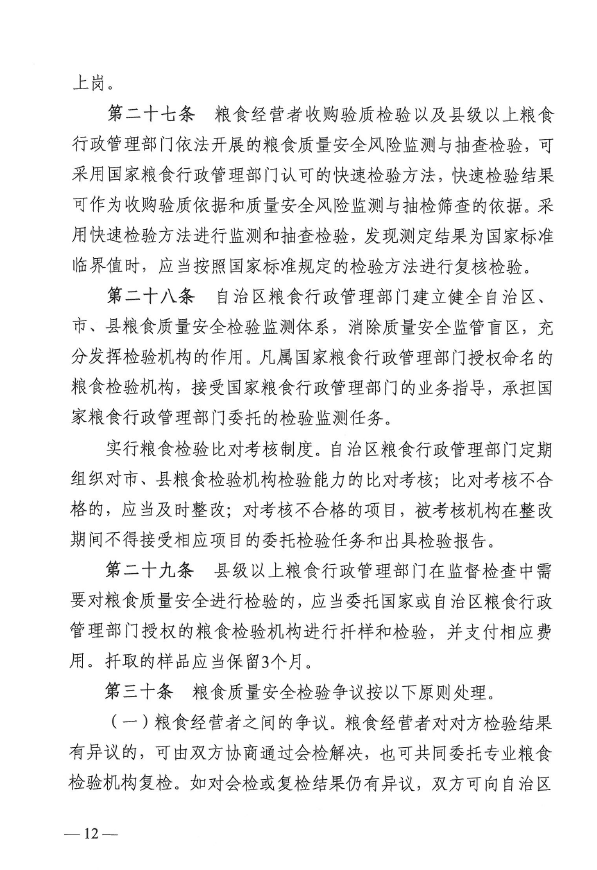 上岗。

第二十七条　粮食经营者收购验质检验以及县级以上粮食行政管理部门依法开展的粮食质量安全风险监测与抽查检验，可采用国家粮食行政管理部门认可的快速检验方法，快速检验结果可作为收购验质依据和质量安全风险监测与抽检筛查的依据。采用快速检验方法进行监测和抽查检验，发现测定结果为国家标准临界值时，应当按照国家标准规定的检验方法进行复核检验。

第二十八条　自治区粮食行政管理部门建立健全自治区、市、县粮食质量安全检验监测体系，消除质量安全监管盲区，充分发挥检验机构的作用。凡属国家粮食行政管理部门授权命名的粮食检验机构，接受国家粮食行政管理部门的业务指导，承担国家粮食行政管理部门委托的检验监测任务。

实行粮食检验比对考核制度。自治区粮食行政管理部门定期组织对市、县粮食检验机构检验能力的比对考核；比对考核不合格的，应当及时整改；对考核不合格的项目，被考核机构在整改期间不得接受相应项目的委托检验任务和出具检验报告。

第二十九条　县级以上粮食行政管理部门在监督检查中需要对粮食质量安全进行检验的，应当委托国家或自治区粮食行政管理部门授权的粮食检验机构进行扦样和检验，并支付相应费用。扦取的样品应当保留3个月。

第三十条　粮食质量安全检验争议按以下原则处理。

（一）粮食经营者之间的争议。粮食经营者对对方检验结果有异议的，可由双方协商通过会检解决，也可共同委托专业粮食检验机构复检。如对会检或复检结果仍有异议，双方可向自治区

— 12 —